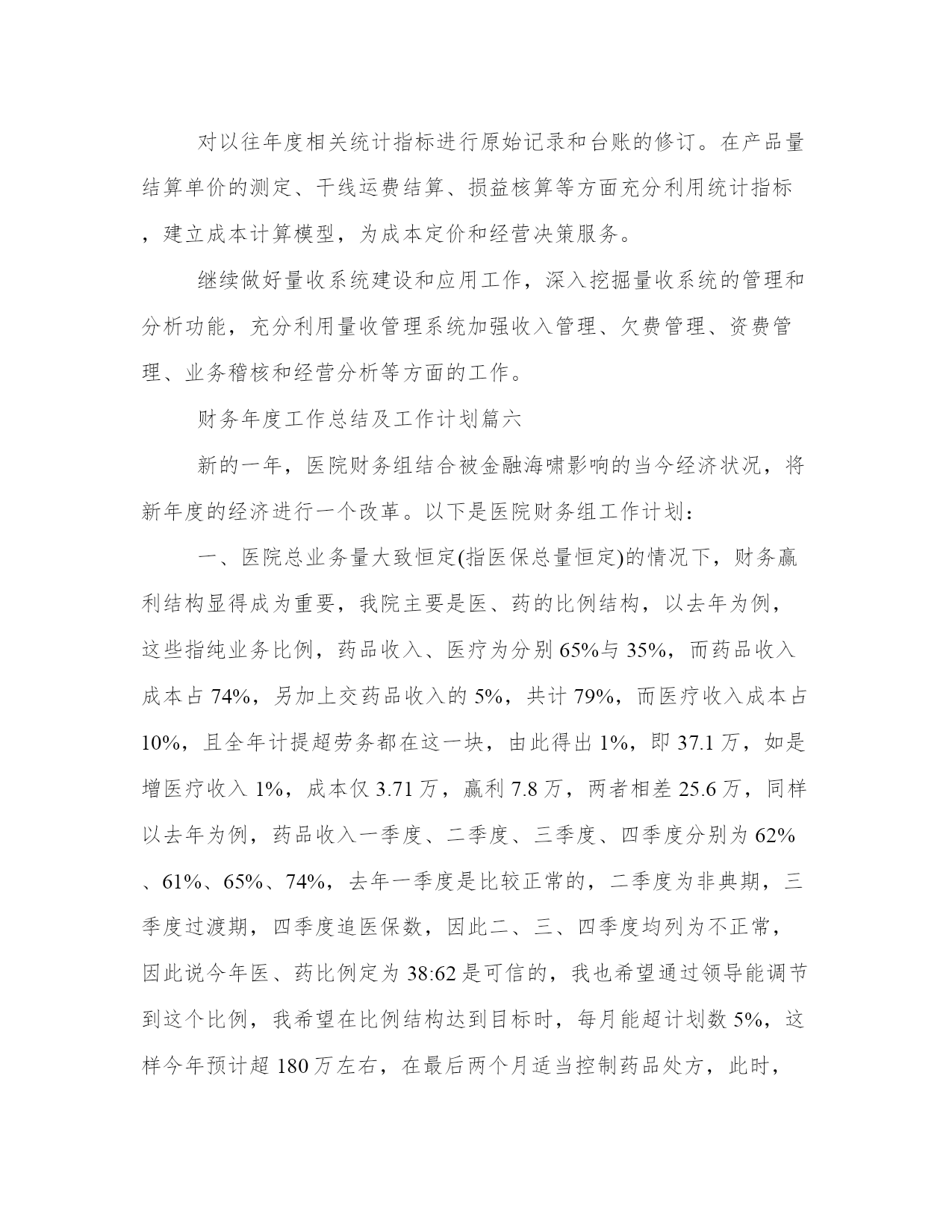 对以往年度相关统计指标进行原始记录和台账的修订。在产品量结算单价的测定、干线运费结算、损益核算等方面充分利用统计指标，建立成本计算模型，为成本定价和经营决策服务。

继续做好量收系统建设和应用工作，深入挖掘量收系统的管理和分析功能，充分利用量收管理系统加强收入管理、欠费管理、资费管理、业务稽核和经营分析等方面的工作。

财务年度工作总结及工作计划篇六

新的一年，医院财务组结合被金融海啸影响的当今经济状况，将新年度的经济进行一个改革。以下是医院财务组工作计划：

一、医院总业务量大致恒定(指医保总量恒定)的情况下，财务赢利结构显得成为重要，我院主要是医、药的比例结构，以去年为例，这些指纯业务比例，药品收入、医疗为分别 65%与 35%，而药品收入成本占 74%，另加上交药品收入的 5%，共计 79%，而医疗收入成本占 10%，且全年计提超劳务都在这一块，由此得出 1%，即 37.1 万，如是增医疗收入 1%，成本仅 3.71 万，赢利 7.8 万，两者相差 25.6 万，同样以去年为例，药品收入一季度、二季度、三季度、四季度分别为 62%、61%、65%、74%，去年一季度是比较正常的，二季度为非典期，三季度过渡期，四季度追医保数，因此二、三、四季度均列为不正常，因此说今年医、药比例定为 38:62 是可信的，我也希望通过领导能调节到这个比例，我希望在比例结构达到目标时，每月能超计划数 5%，这样今年预计超 180 万左右，在最后两个月适当控制药品处方，此时，